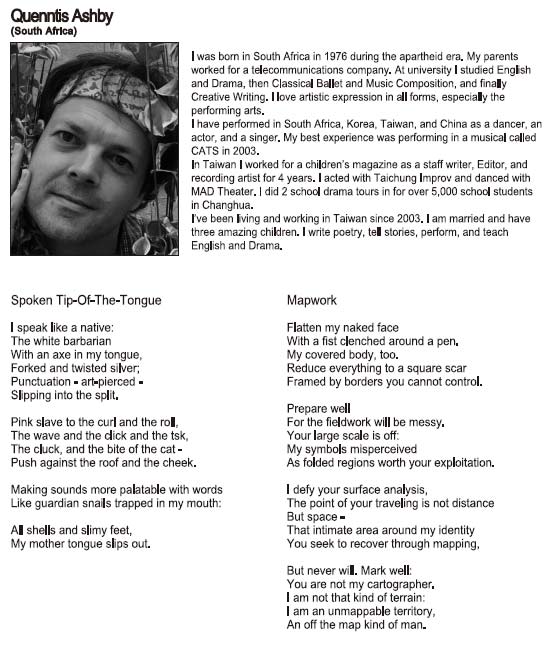 Quenntis Ashby
(South Africa)

I was born in South Africa in 1976 during the apartheid era. My parents worked for a telecommunications company. At university I studied English and Drama, then Classical Ballet and Music Composition, and finally Creative Writing. I love artistic expression in all forms, especially the performing arts.
I have performed in South Africa, Korea, Taiwan, and China as a dancer, an actor, and a singer. My best experience was performing in a musical called CATS in 2003.
In Taiwan I worked for a children's magazine as a staff writer, Editor, and recording artist for 4 years. I acted with Taichung Improv and danced with MAD Theater. I did 2 school drama tours in for over 5,000 school students in Changhua.
I've been living and working in Taiwan since 2003. I am married and have three amazing children. I write poetry, tell stories, perform, and teach English and Drama.

Spoken Tip-Of-The-Tongue

I speak like a native:
The white barbarian
With an axe in my tongue,
Forked and twisted silver;
Punctuation - art-pierced -
Slipping into the split.

Pink slave to the curl and the roll,
The wave and the click and the tsk,
The cluck, and the bite of the cat -
Push against the roof and the cheek.

Making sounds more palatable with words
Like guardian snails trapped in my mouth:

All shells and slimy feet,
My mother tongue slips out.

Mapwork

Flatten my naked face
With a fist clenched around a pen.
My covered body, too.
Reduce everything to a square scar
Framed by borders you cannot control.

Prepare well
For the fieldwork will be messy.
Your large scale is off:
My symbols misperceived
As folded regions worth your exploitation.

I defy your surface analysis,
The point of your traveling is not distance
But space -
That intimate area around my identity
You seek to recover through mapping,

But never will. Mark well:
You are not my cartographer.
I am not that kind of terrain:
I am an unmappable territory,
An off the map kind of man.